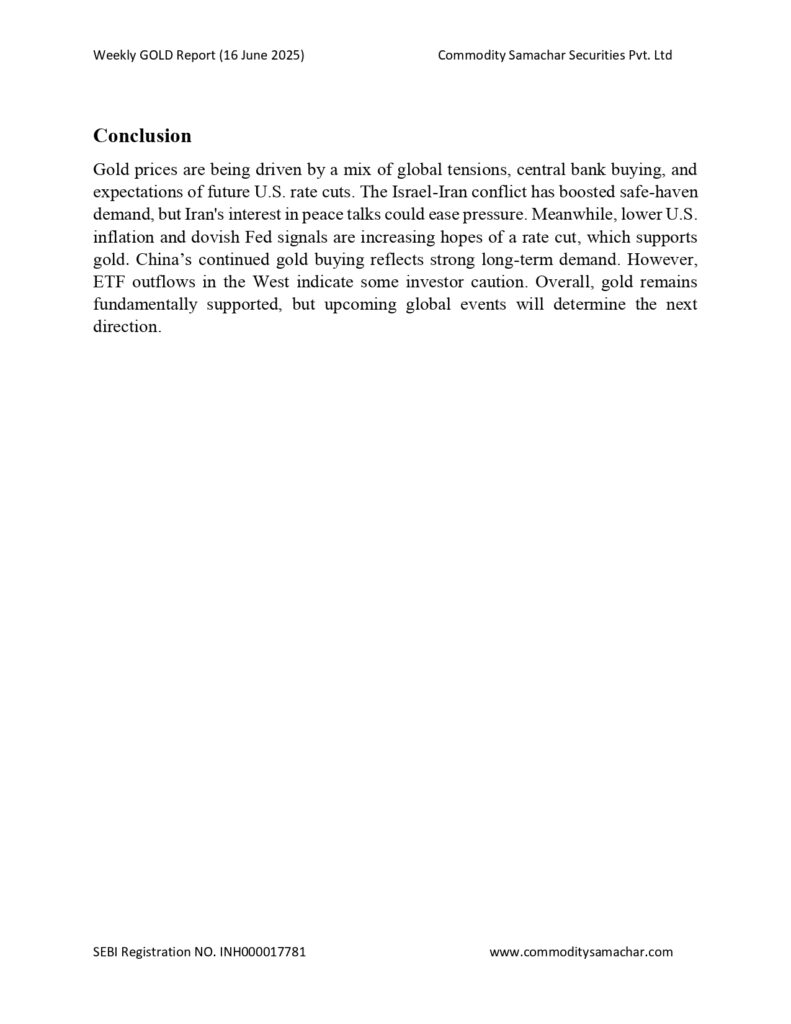 Weekly GOLD Report (16 June 2025)

Commodity Samachar Securities Pvt. Ltd

Conclusion

Gold prices are being driven by a mix of global tensions, central bank buying, and expectations of future U.S. rate cuts. The Israel-Iran conflict has boosted safe-haven demand, but Iran's interest in peace talks could ease pressure. Meanwhile, lower U.S. inflation and dovish Fed signals are increasing hopes of a rate cut, which supports gold. China's continued gold buying reflects strong long-term demand. However, ETF outflows in the West indicate some investor caution. Overall, gold remains fundamentally supported, but upcoming global events will determine the next direction.

SEBI Registration NO. INH000017781

www.commoditysamachar.com